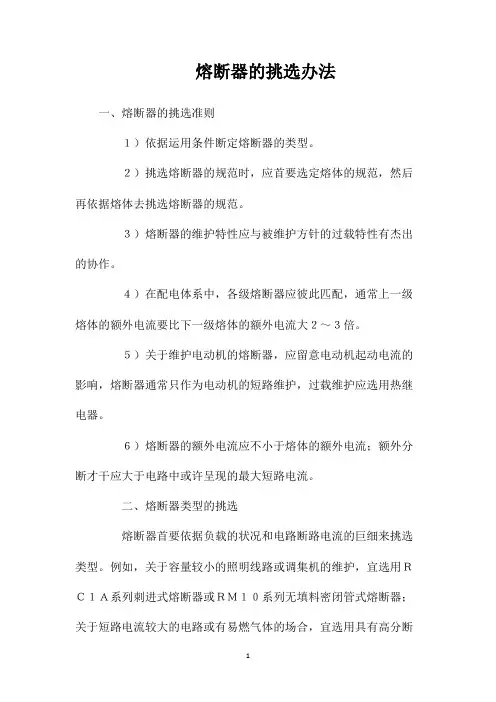 熔断器的挑选办法

一、熔断器的挑选准则

1）依据运用条件断定熔断器的类型。

2）挑选熔断器的规范时，应首要选定熔体的规范，然后再依据熔体去挑选熔断器的规范。

3）熔断器的维护特性应与被维护方针的过载特性有杰出的协作。

4）在配电体系中，各级熔断器应彼此匹配，通常上一级熔体的额外电流要比下一级熔体的额外电流大2～3倍。

5）关于维护电动机的熔断器，应留意电动机起动电流的影响，熔断器通常只作为电动机的短路维护，过载维护应选用热继电器。

6）熔断器的额外电流应不小于熔体的额外电流；额外分断才干应大于电路中或许呈现的最大短路电流。

二、熔断器类型的挑选

熔断器首要依据负载的状况和电路断路电流的巨细来挑选类型。例如，关于容量较小的照明线路或调集机的维护，宜选用RC1A系列刺进式熔断器或RM10系列无填料密闭管式熔断器；关于短路电流较大的电路或有易燃气体的场合，宜选用具有高分断

1